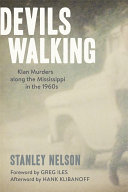 DEVILS WALKING

Klan Murders along the Mississippi in the 1960s

STANLEY NELSON

Foreword by GREG ILES
Afterword by HANK KLIBANOFF